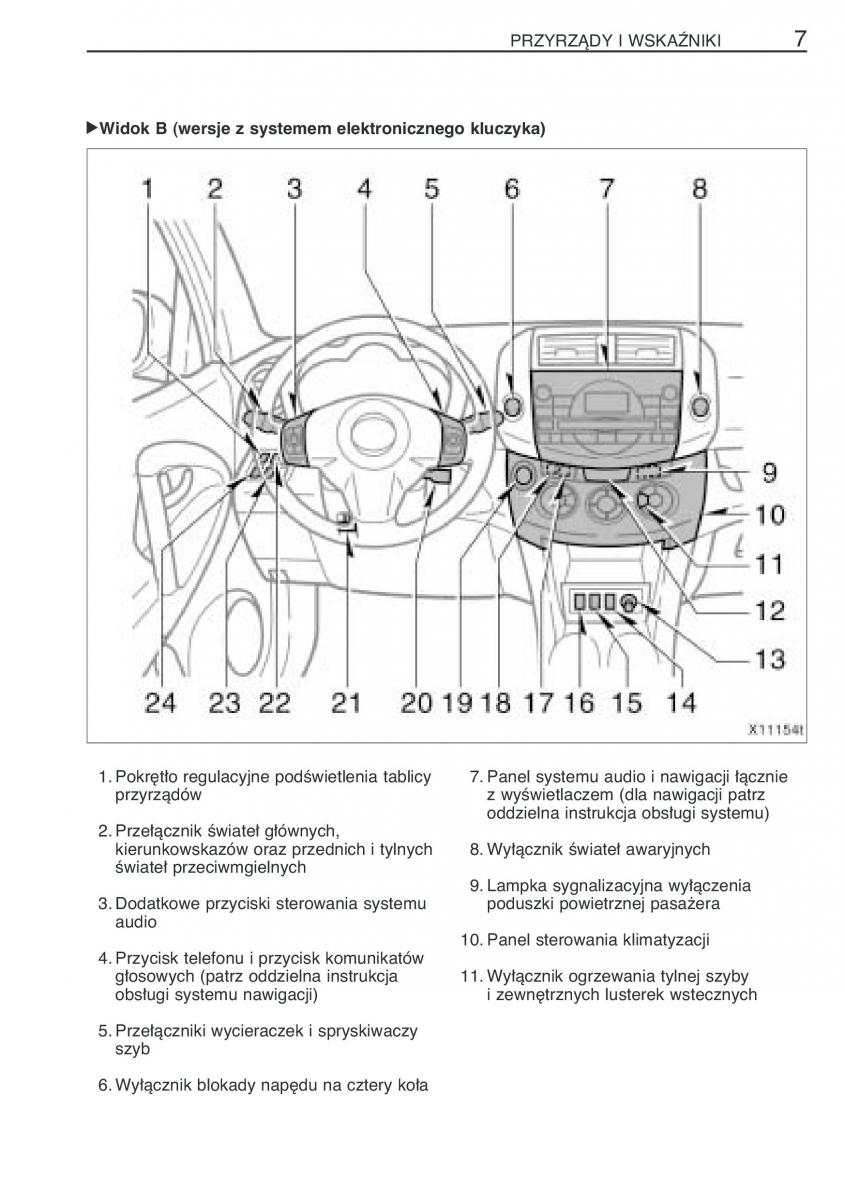 PRZYRZĄDY I WSKAŹNIKI 7

▶Widok B (wersje z systemem elektronicznego kluczyka)

1 2 3 4 5 6 7 8

9

10

11

12

13

24 23 22 21 20 19 18 17 16 15 14

X11154t

1. Pokrętło regulacyjne podświetlenia tablicy przyrządów

2. Przełącznik świateł głównych, kierunkowskazów oraz przednich i tylnych świateł przeciwmgielnych

3. Dodatkowe przyciski sterowania systemu audio

4. Przycisk telefonu i przycisk komunikatów głosowych (patrz oddzielna instrukcja obsługi systemu nawigacji)

5. Przełączniki wycieraczek i spryskiwaczy szyb

6. Wyłącznik blokady napędu na cztery koła

7. Panel systemu audio i nawigacji łącznie z wyświetlaczem (dla nawigacji patrz oddzielna instrukcja obsługi systemu)

8. Wyłącznik świateł awaryjnych

9. Lampka sygnalizacyjna wyłączenia poduszki powietrznej pasażera

10. Panel sterowania klimatyzacji

11. Wyłącznik ogrzewania tylnej szyby i zewnętrznych lusterek wstecznych